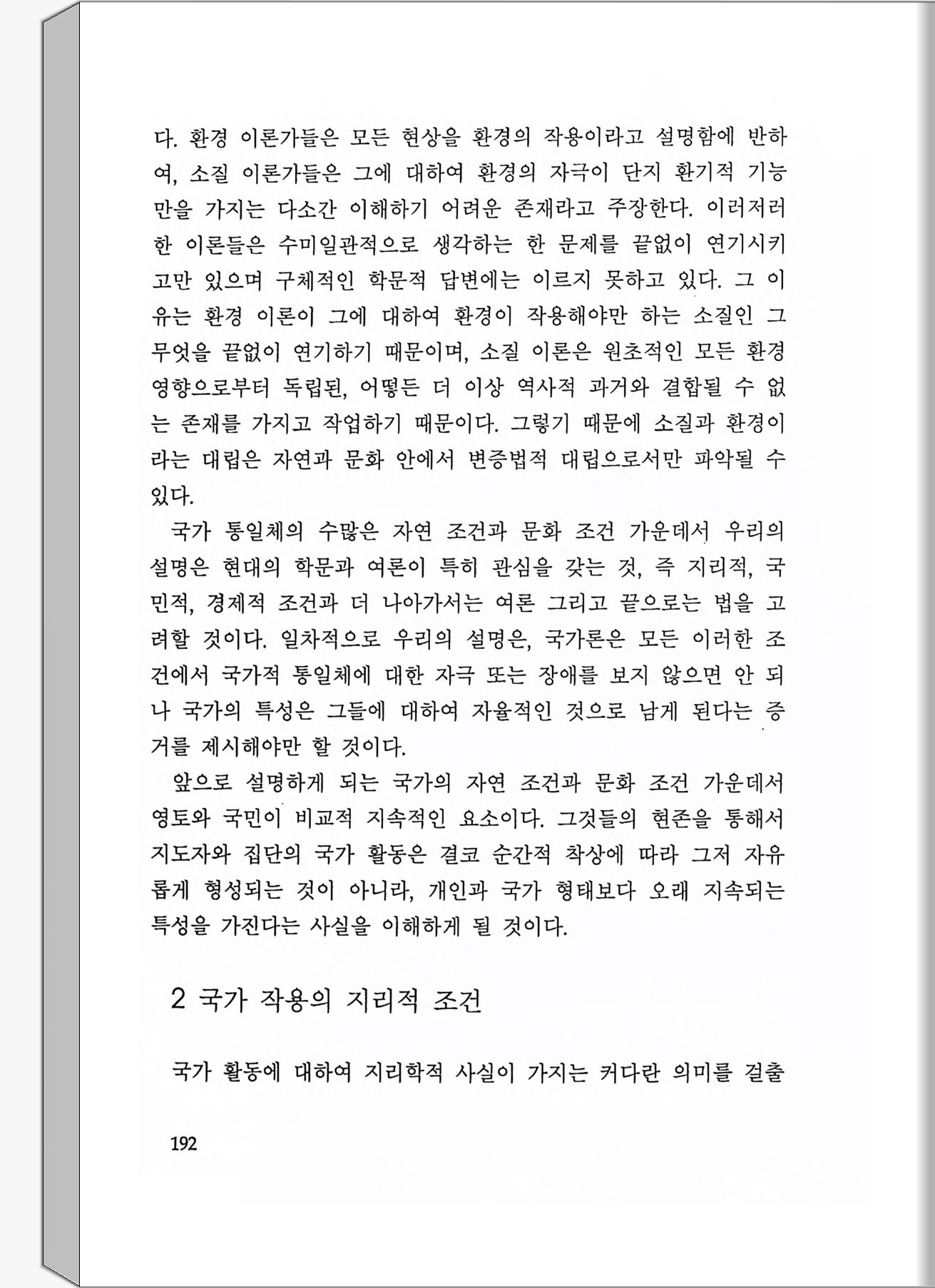 다. 환경 이론가들은 모든 현상을 환경의 작용이라고 설명함에 반하여, 소질 이론가들은 그에 대하여 환경의 자극이 단지 환기적 기능만을 가지는 다소간 이해하기 어려운 존재라고 주장한다. 이러저러한 이론들은 수미일관적으로 생각하는 한 문제를 끝없이 연기시키고만 있으며 구체적인 학문적 답변에는 이르지 못하고 있다. 그 이유는 환경 이론이 그에 대하여 환경이 작용해야만 하는 소질인 그 무엇을 끝없이 연기하기 때문이며, 소질 이론은 원초적인 모든 환경 영향으로부터 독립된, 어떻든 더 이상 역사적 과거와 결합될 수 없는 존재를 가지고 작업하기 때문이다. 그렇기 때문에 소질과 환경이라는 대립은 자연과 문화 안에서 변증법적 대립으로서만 파악될 수 있다.

국가 통일체의 수많은 자연 조건과 문화 조건 가운데서 우리의 설명은 현대의 학문과 여론이 특히 관심을 갖는 것, 즉 지리적, 국민적, 경제적 조건과 더 나아가서는 여론 그리고 끝으로는 법을 고려할 것이다. 일차적으로 우리의 설명은, 국가론은 모든 이러한 조건에서 국가적 통일체에 대한 자극 또는 장애를 보지 않으면 안 되나 국가의 특성은 그들에 대하여 자율적인 것으로 남게 된다는 증거를 제시해야만 할 것이다.

앞으로 설명하게 되는 국가의 자연 조건과 문화 조건 가운데서 영토와 국민이 비교적 지속적인 요소이다. 그것들의 현존을 통해서 지도자와 집단의 국가 활동은 결코 순간적 착상에 따라 그저 자유롭게 형성되는 것이 아니라, 개인과 국가 형태보다 오래 지속되는 특성을 가진다는 사실을 이해하게 될 것이다.

2 국가 작용의 지리적 조건

국가 활동에 대하여 지리학적 사실이 가지는 커다란 의미를 걸출

192